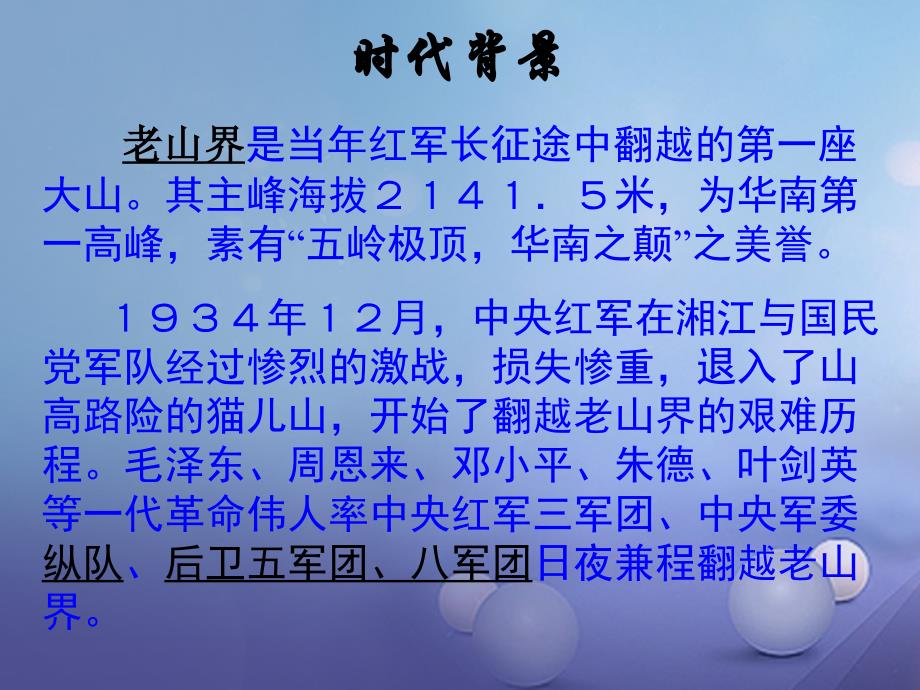 时代背景

老山界是当年红军长征途中翻越的第一座大山。其主峰海拔２１４１．５米，为华南第一高峰，素有“五岭极顶，华南之颠”之美誉。

１９３４年１２月，中央红军在湘江与国民党军队经过惨烈的激战，损失惨重，退入了山高路险的猫儿山，开始了翻越老山界的艰难历程。毛泽东、周恩来、邓小平、朱德、叶剑英等一代革命伟人率中央红军三军团、中央军委纵队、后卫五军团、八军团日夜兼程翻越老山界。